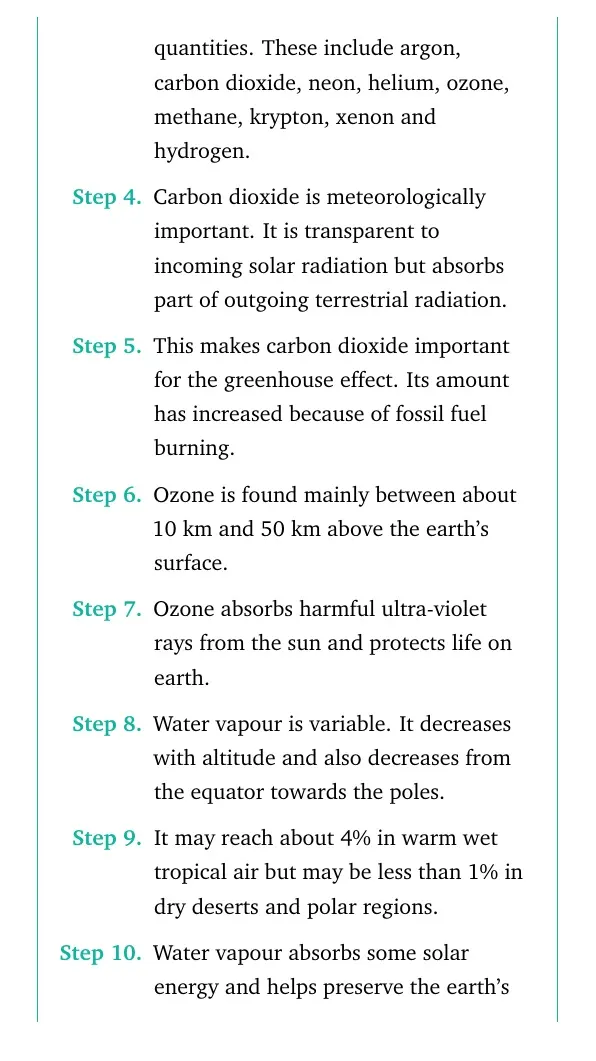 quantities. These include argon, carbon dioxide, neon, helium, ozone, methane, krypton, xenon and hydrogen.

Step 4. Carbon dioxide is meteorologically important. It is transparent to incoming solar radiation but absorbs part of outgoing terrestrial radiation.

Step 5. This makes carbon dioxide important for the greenhouse effect. Its amount has increased because of fossil fuel burning.

Step 6. Ozone is found mainly between about 10 km and 50 km above the earth's surface.

Step 7. Ozone absorbs harmful ultra-violet rays from the sun and protects life on earth.

Step 8. Water vapour is variable. It decreases with altitude and also decreases from the equator towards the poles.

Step 9. It may reach about 4% in warm wet tropical air but may be less than 1% in dry deserts and polar regions.

Step 10. Water vapour absorbs some solar energy and helps preserve the earth's